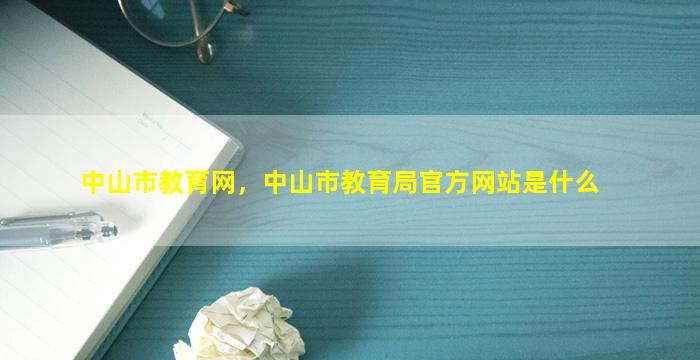 中山市教育网，中山市教育局官方网站是什么